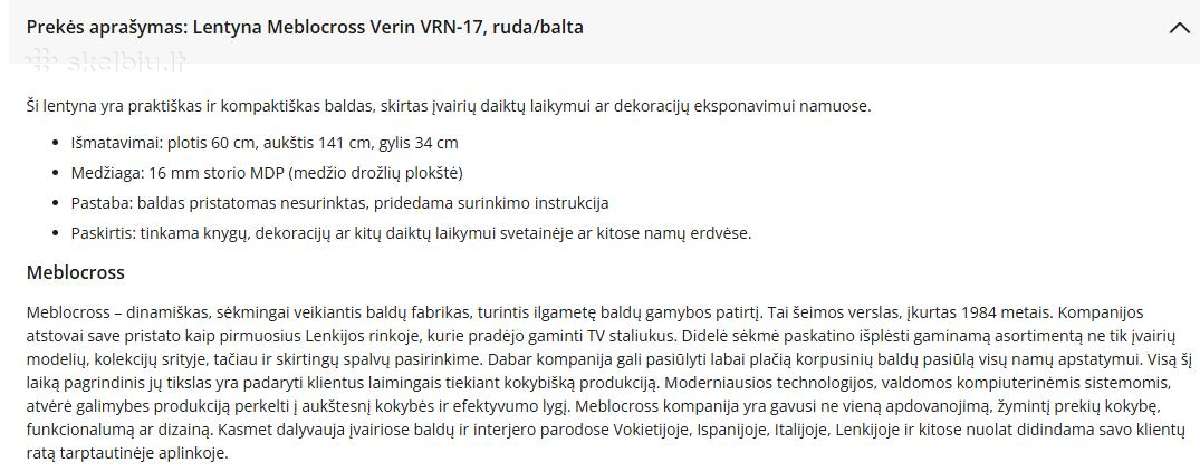 Prekės aprašymas: Lentyna Meblocross Verin VRN-17, ruda/balta

skelbiu.lt

Ši lentyna yra praktiškas ir kompaktiškas baldas, skirtas įvairių daiktų laikymui ar dekoracijų eksponavimui namuose.

- Išmatavimai: plotis 60 cm, aukštis 141 cm, gylis 34 cm
- Medžiaga: 16 mm storio MDP (medžio drožlių plokštė)
- Pastaba: baldas pristatomas nesurinktas, pridedama surinkimo instrukcija
- Paskirtis: tinkama knygų, dekoracijų ar kitų daiktų laikymui svetainėje ar kitose namų erdvėse.

Meblocross

Meblocross – dinamiškas, sėkmingai veikiantis baldų fabrikas, turintis ilgametę baldų gamybos patirtį. Tai šeimos verslas, įkurtas 1984 metais. Kompanijos atstovai save pristato kaip pirmuosius Lenkijos rinkoje, kurie pradėjo gaminti TV staliukus. Didelė sėkmė paskatino išplėsti gaminamą asortimentą ne tik įvairių modelių, kolekcijų srityje, tačiau ir skirtingų spalvų pasirinkime. Dabar kompanija gali pasiūlyti labai plačią korpusinių baldų pasiūlą visų namų apstatymui. Visą šį laiką pagrindinis jų tikslas yra padaryti klientus laimingais tiekiant kokybišką produkciją. Moderniausios technologijos, valdomos kompiuterinėmis sistemomis, atvėrė galimybes produkciją perkelti į aukštesnį kokybės ir efektyvumo lygį. Meblocross kompanija yra gavusi ne vieną apdovanojimą, žymintį prekių kokybę, funkcionalumą ar dizainą. Kasmet dalyvauja įvairiose baldų ir interjero parodose Vokietijoje, Ispanijoje, Italijoje, Lenkijoje ir kitose nuolat didindama savo klientų ratą tarptautinėje aplinkoje.